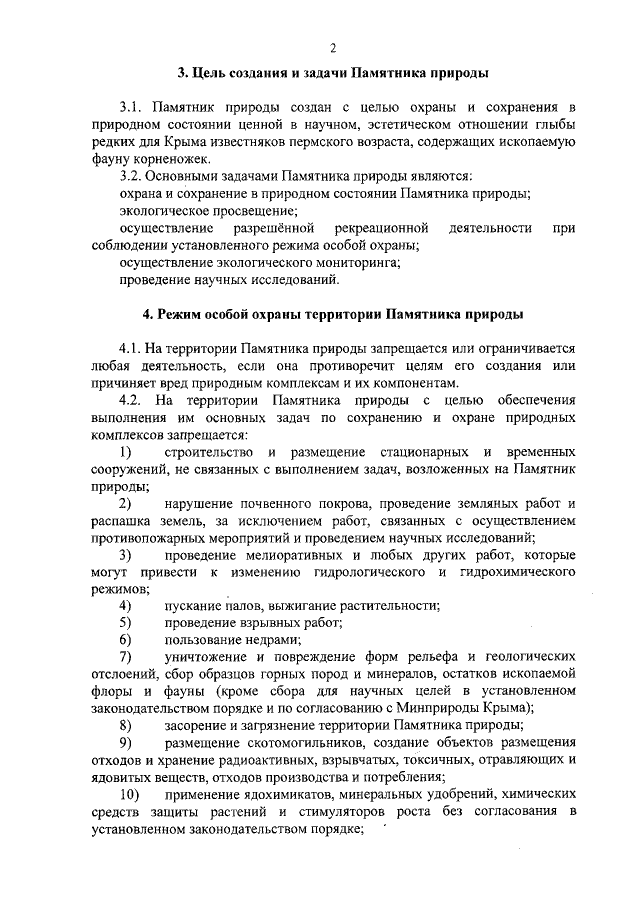 2

3. Цель создания и задачи Памятника природы

3.1. Памятник природы создан с целью охраны и сохранения в природном состоянии ценной в научном, эстетическом отношении глыбы редких для Крыма известняков пермского возраста, содержащих ископаемую фауну корненожек.

3.2. Основными задачами Памятника природы являются:

охрана и сохранение в природном состоянии Памятника природы;

экологическое просвещение;

осуществление разрешённой рекреационной деятельности при соблюдении установленного режима особой охраны;

осуществление экологического мониторинга;

проведение научных исследований.

4. Режим особой охраны территории Памятника природы

4.1. На территории Памятника природы запрещается или ограничивается любая деятельность, если она противоречит целям его создания или причиняет вред природным комплексам и их компонентам.

4.2. На территории Памятника природы с целью обеспечения выполнения им основных задач по сохранению и охране природных комплексов запрещается:

1) строительство и размещение стационарных и временных сооружений, не связанных с выполнением задач, возложенных на Памятник природы;

2) нарушение почвенного покрова, проведение земляных работ и распашка земель, за исключением работ, связанных с осуществлением противопожарных мероприятий и проведением научных исследований;

3) проведение мелиоративных и любых других работ, которые могут привести к изменению гидрологического и гидрохимического режимов;

4) пускание палов, выжигание растительности;

5) проведение взрывных работ;

6) пользование недрами;

7) уничтожение и повреждение форм рельефа и геологических отслоений, сбор образцов горных пород и минералов, остатков ископаемой флоры и фауны (кроме сбора для научных целей в установленном законодательством порядке и по согласованию с Минприроды Крыма);

8) засорение и загрязнение территории Памятника природы;

9) размещение скотомогильников, создание объектов размещения отходов и хранение радиоактивных, взрывчатых, токсичных, отравляющих и ядовитых веществ, отходов производства и потребления;

10) применение ядохимикатов, минеральных удобрений, химических средств защиты растений и стимуляторов роста без согласования в установленном законодательством порядке;